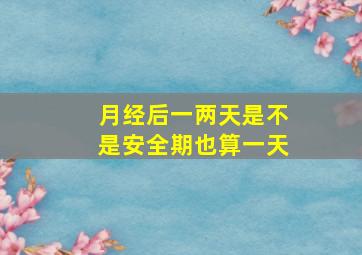 月经后一两天是不是安全期也算一天